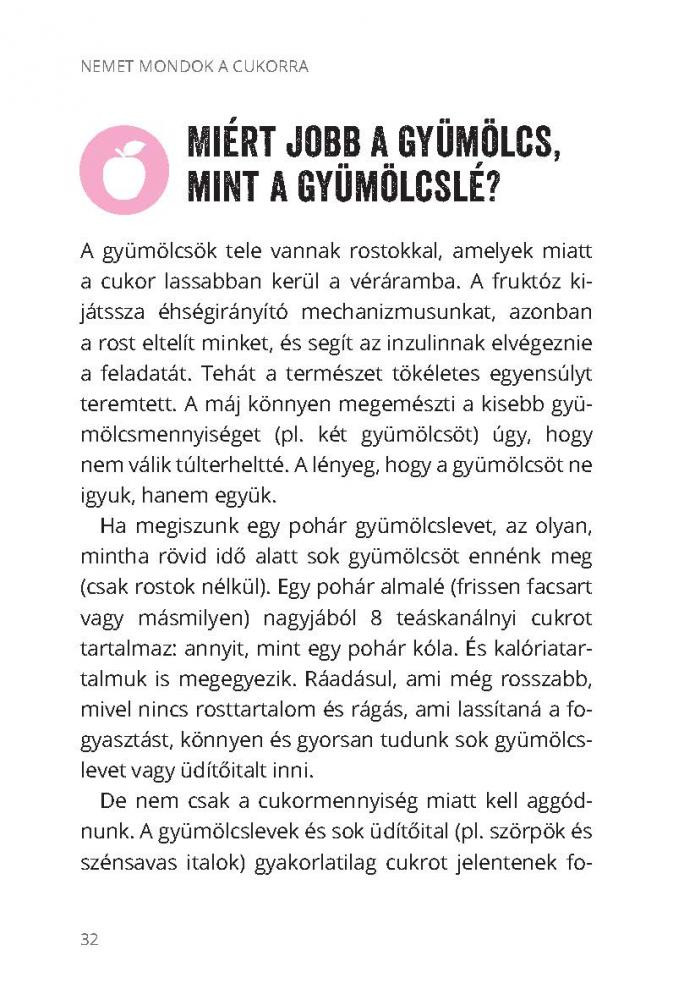 NEMET MONDOK A CUKORRA

MIÉRT JOBB A GYÜMÖLCS, MINT A GYÜMÖLCSLÉ?

A gyümölcsök tele vannak rostokkal, amelyek miatt a cukor lassabban kerül a véráramba. A fruktóz kijátssza éhségirányító mechanizmusunkat, azonban a rost eltelít minket, és segít az inzulinnak elvégeznie a feladatát. Tehát a természet tökéletes egyensúlyt teremtett. A máj könnyen megemészti a kisebb gyümölcsmennyiséget (pl. két gyümölcsöt) úgy, hogy nem válik túlterheltté. A lényeg, hogy a gyümölcsöt ne igyuk, hanem együk.

Ha megiszunk egy pohár gyümölcslevet, az olyan, mintha rövid idő alatt sok gyümölcsöt ennénk meg (csak rostok nélkül). Egy pohár almalé (frissen facsart vagy másmilyen) nagyjából 8 teáskanálnyi cukrot tartalmaz: annyit, mint egy pohár kóla. És kalóriatartalmuk is megegyezik. Ráadásul, ami még rosszabb, mivel nincs rosttartalom és rágás, ami lassítaná a fogyasztást, könnyen és gyorsan tudunk sok gyümölcslevet vagy üdítőitalt inni.

De nem csak a cukormennyiség miatt kell aggódnunk. A gyümölcslevek és sok üdítőital (pl. szörpök és szénsavas italok) gyakorlatilag cukrot jelentenek fo-

32